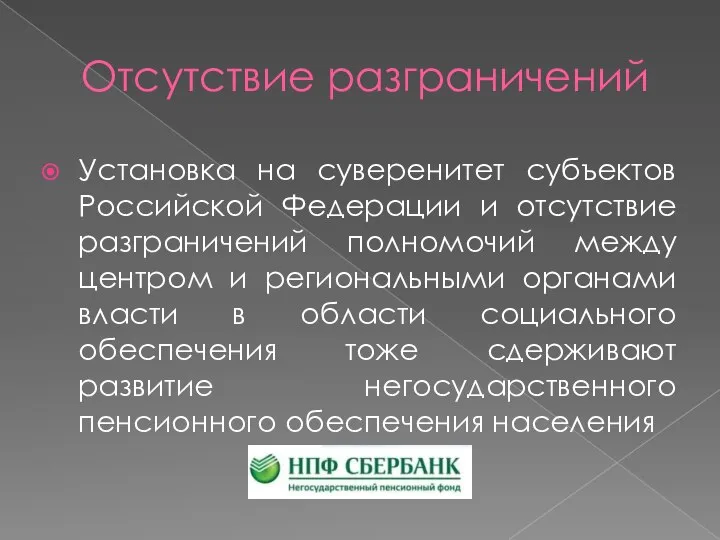 Отсутствие разграничений

Установка на суверенитет субъектов Российской Федерации и отсутствие разграничений полномочий между центром и региональными органами власти в области социального обеспечения тоже сдерживают развитие негосударственного пенсионного обеспечения населения

НПФ СБЕРБАНК
Негосударственный пенсионный фонд